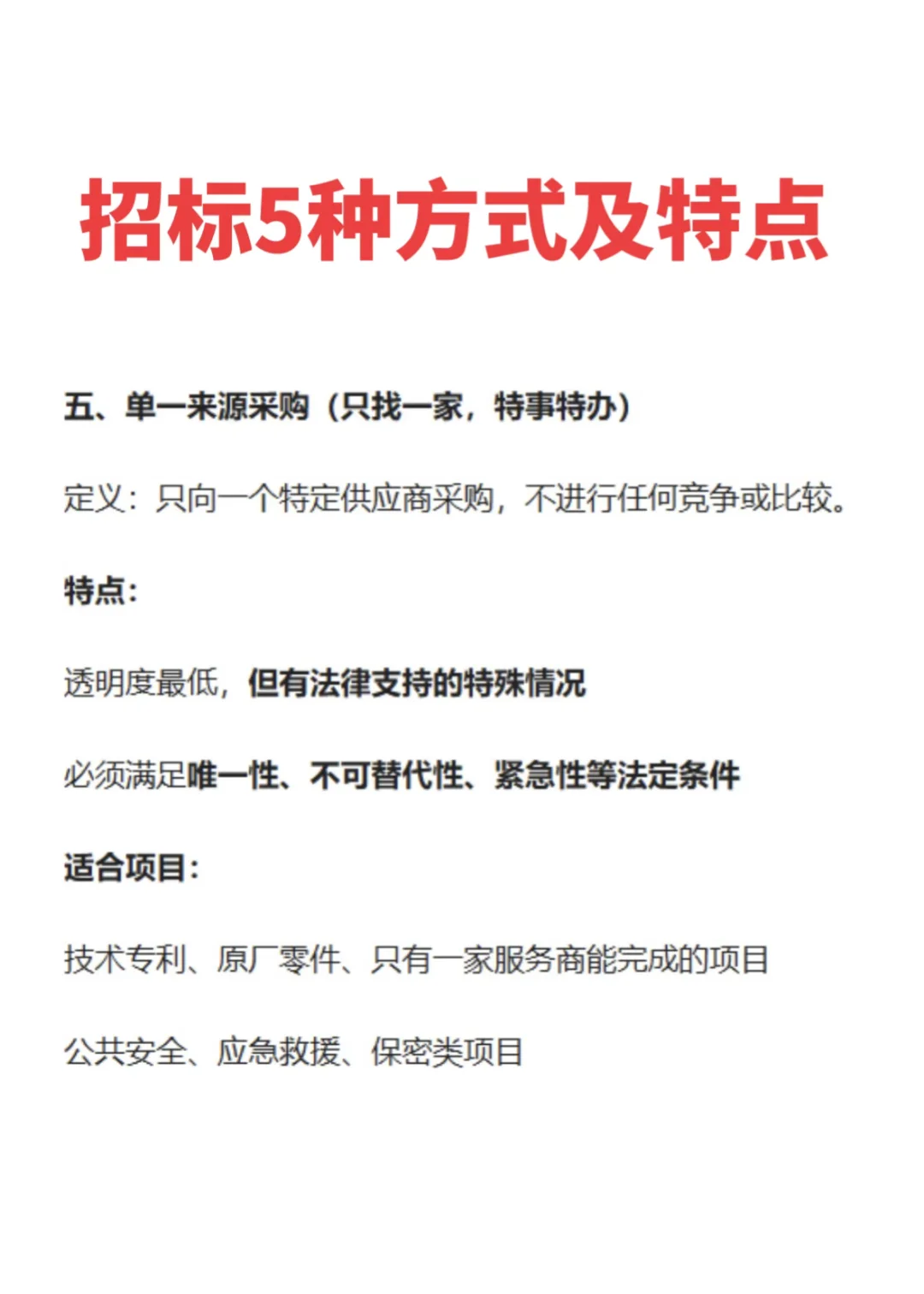 招标5种方式及特点

五、单一来源采购（只找一家，特事特办）

定义：只向一个特定供应商采购，不进行任何竞争或比较。

特点：

透明度最低，但有法律支持的特殊情况

必须满足唯一性、不可替代性、紧急性等法定条件

适合项目：

技术专利、原厂零件、只有一家服务商能完成的项目

公共安全、应急救援、保密类项目